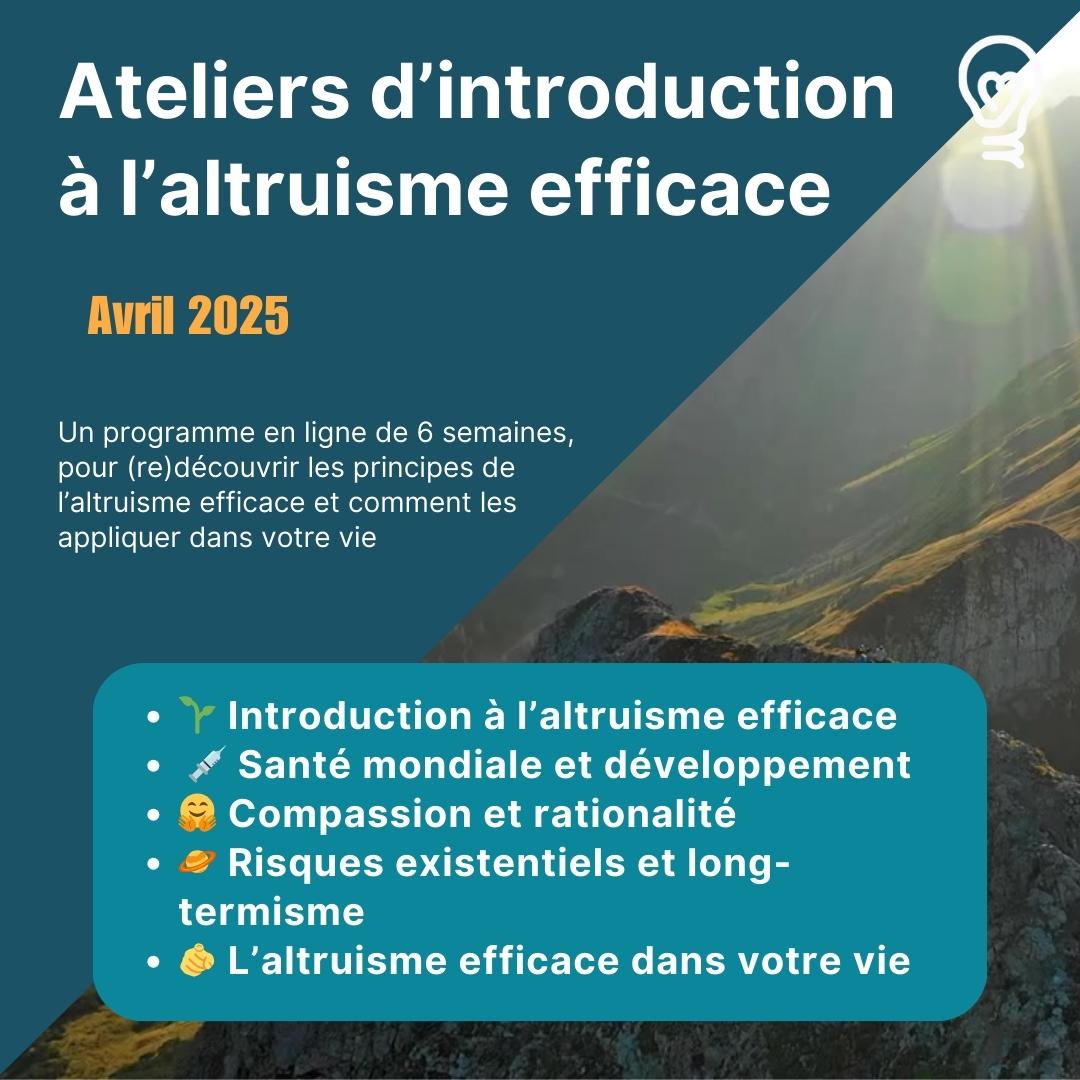 Ateliers d'introduction à l'altruisme efficace

Avril 2025

Un programme en ligne de 6 semaines, pour (re)découvrir les principes de l'altruisme efficace et comment les appliquer dans votre vie

• 🌱 Introduction à l'altruisme efficace
• 💉 Santé mondiale et développement
• 🤗 Compassion et rationalité
• 🪐 Risques existentiels et long-termisme
• 🫵 L'altruisme efficace dans votre vie